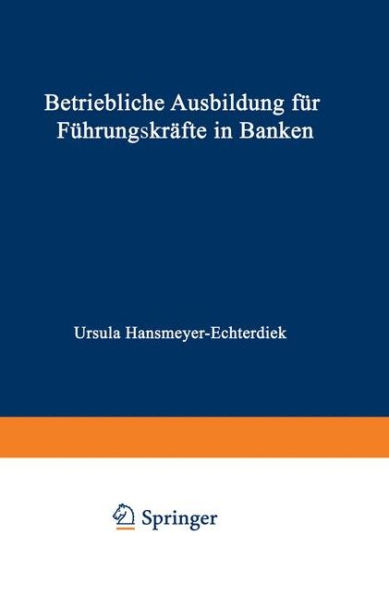 Betriebliche Ausbildung für Führungskräfte in Banken

Ursula Hansmeyer-Echterdiek

Springer